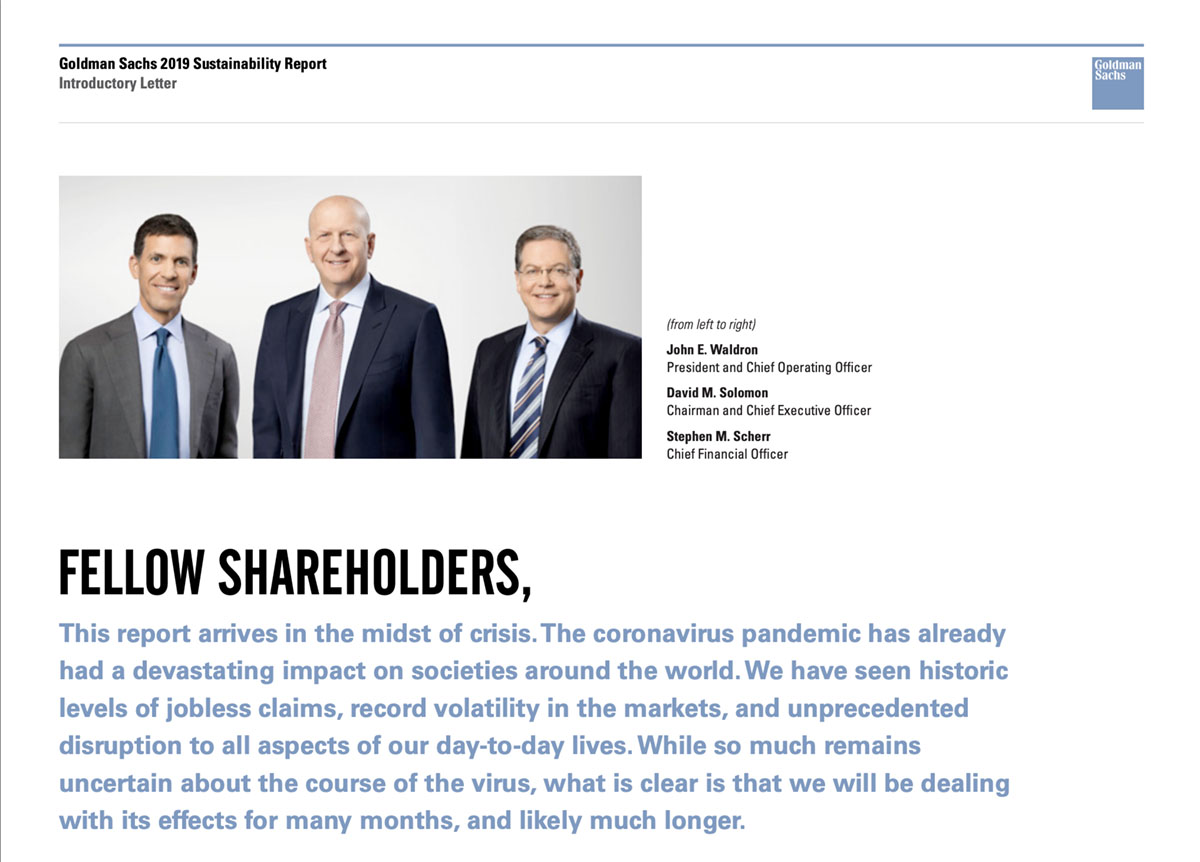 Goldman Sachs 2019 Sustainability Report
Introductory Letter

Goldman Sachs

(from left to right)

John E. Waldron
President and Chief Operating Officer

David M. Solomon
Chairman and Chief Executive Officer

Stephen M. Scherr
Chief Financial Officer

FELLOW SHAREHOLDERS,

This report arrives in the midst of crisis. The coronavirus pandemic has already had a devastating impact on societies around the world. We have seen historic levels of jobless claims, record volatility in the markets, and unprecedented disruption to all aspects of our day-to-day lives. While so much remains uncertain about the course of the virus, what is clear is that we will be dealing with its effects for many months, and likely much longer.